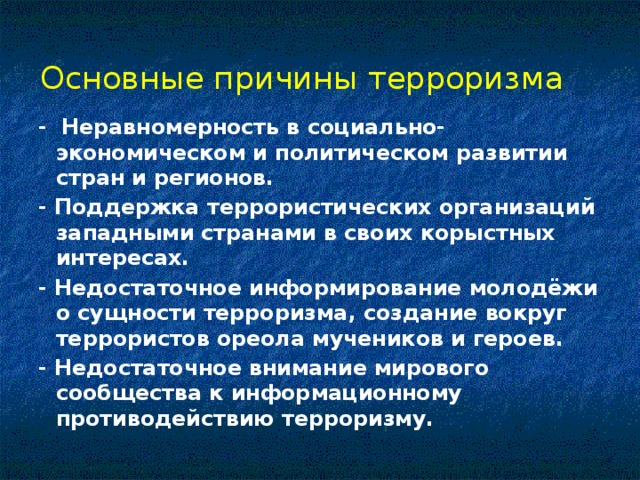 Основные причины терроризма

- Неравномерность в социально-экономическом и политическом развитии стран и регионов.

- Поддержка террористических организаций западными странами в своих корыстных интересах.

- Недостаточное информирование молодёжи о сущности терроризма, создание вокруг террористов ореола мучеников и героев.

- Недостаточное внимание мирового сообщества к информационному противодействию терроризму.